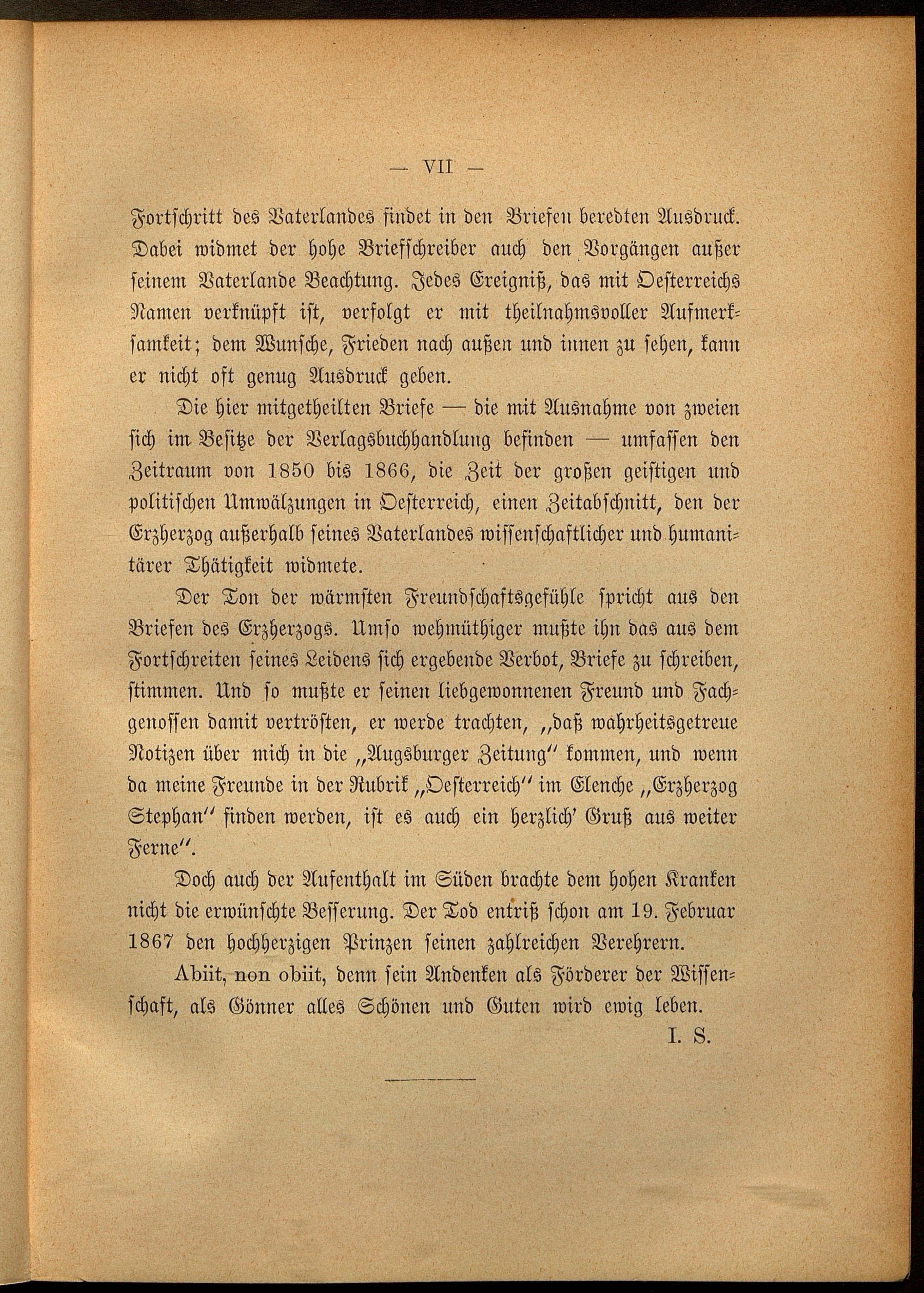 — VII —

Fortschritt des Vaterlandes findet in den Briefen beredten Ausdruck. Dabei widmet der hohe Briefschreiber auch den Vorgängen außer seinem Vaterlande Beachtung. Jedes Ereigniß, das mit Oesterreichs Namen verknüpft ist, verfolgt er mit theilnahmsvoller Aufmerksamkeit; dem Wunsche, Frieden nach außen und innen zu sehen, kann er nicht oft genug Ausdruck geben.

Die hier mitgetheilten Briefe — die mit Ausnahme von zweien sich im Besitze der Verlagsbuchhandlung befinden — umfassen den Zeitraum von 1850 bis 1866, die Zeit der großen geistigen und politischen Umwälzungen in Oesterreich, einen Zeitabschnitt, den der Erzherzog außerhalb seines Vaterlandes wissenschaftlicher und humanitärer Thätigkeit widmete.

Der Ton der wärmsten Freundschaftsgefühle spricht aus den Briefen des Erzherzogs. Umso wehmüthiger mußte ihn das aus dem Fortschreiten seines Leidens sich ergebende Verbot, Briefe zu schreiben, stimmen. Und so mußte er seinen liebgewonnenen Freund und Fachgenossen damit vertrösten, er werde trachten, „daß wahrheitsgetreue Notizen über mich in die „Augsburger Zeitung“ kommen, und wenn da meine Freunde in der Rubrik „Oesterreich“ im Elenche „Erzherzog Stephan“ finden werden, ist es auch ein herzlich' Gruß aus weiter Ferne“.

Doch auch der Aufenthalt im Süden brachte dem hohen Kranken nicht die erwünschte Besserung. Der Tod entriß schon am 19. Februar 1867 den hochherzigen Prinzen seinen zahlreichen Verehrern.

Abiit, non obiit, denn sein Andenken als Förderer der Wissenschaft, als Gönner alles Schönen und Guten wird ewig leben.

I. S.